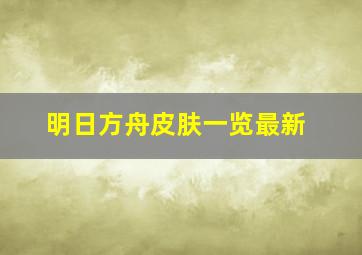 明日方舟皮肤一览最新